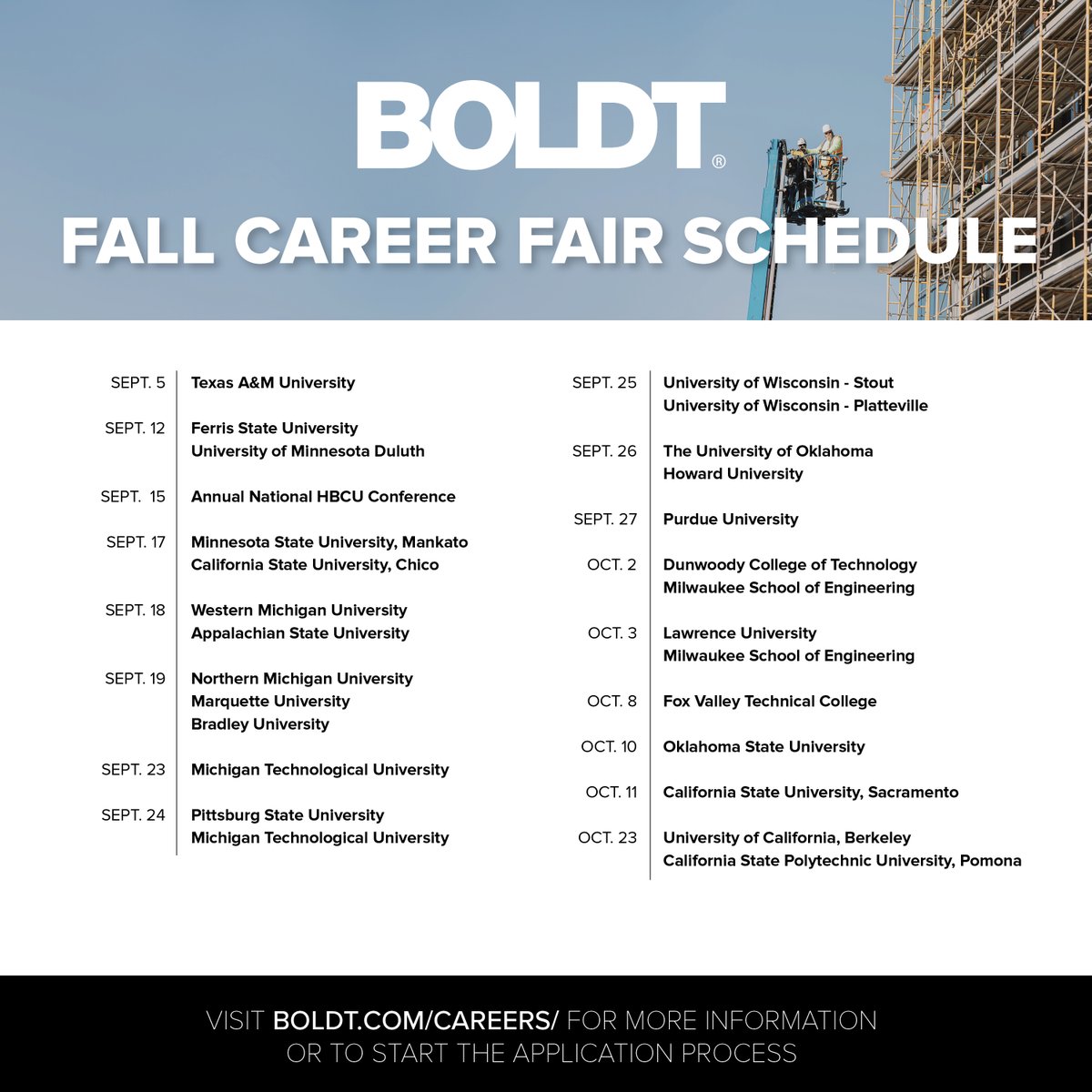 BOLDT®

FALL CAREER FAIR SCHEDULE

SEPT. 5 Texas A&M University

SEPT. 12 Ferris State University
University of Minnesota Duluth

SEPT. 15 Annual National HBCU Conference

SEPT. 17 Minnesota State University, Mankato
California State University, Chico

SEPT. 18 Western Michigan University
Appalachian State University

SEPT. 19 Northern Michigan University
Marquette University
Bradley University

SEPT. 23 Michigan Technological University

SEPT. 24 Pittsburg State University
Michigan Technological University

SEPT. 25 University of Wisconsin - Stout
University of Wisconsin - Platteville

SEPT. 26 The University of Oklahoma
Howard University

SEPT. 27 Purdue University

OCT. 2 Dunwoody College of Technology
Milwaukee School of Engineering

OCT. 3 Lawrence University
Milwaukee School of Engineering

OCT. 8 Fox Valley Technical College

OCT. 10 Oklahoma State University

OCT. 11 California State University, Sacramento

OCT. 23 University of California, Berkeley
California State Polytechnic University, Pomona

VISIT BOLDT.COM/CAREERS/ FOR MORE INFORMATION OR TO START THE APPLICATION PROCESS